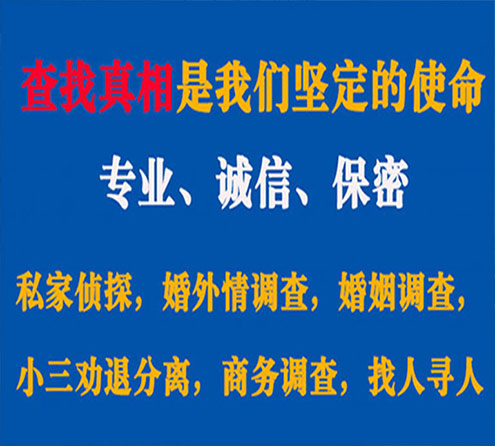 查找真相是我们坚定的使命

专业、诚信、保密

私家侦探，婚外情调查，婚姻调查，

小三劝退分离，商务调查，找人寻人